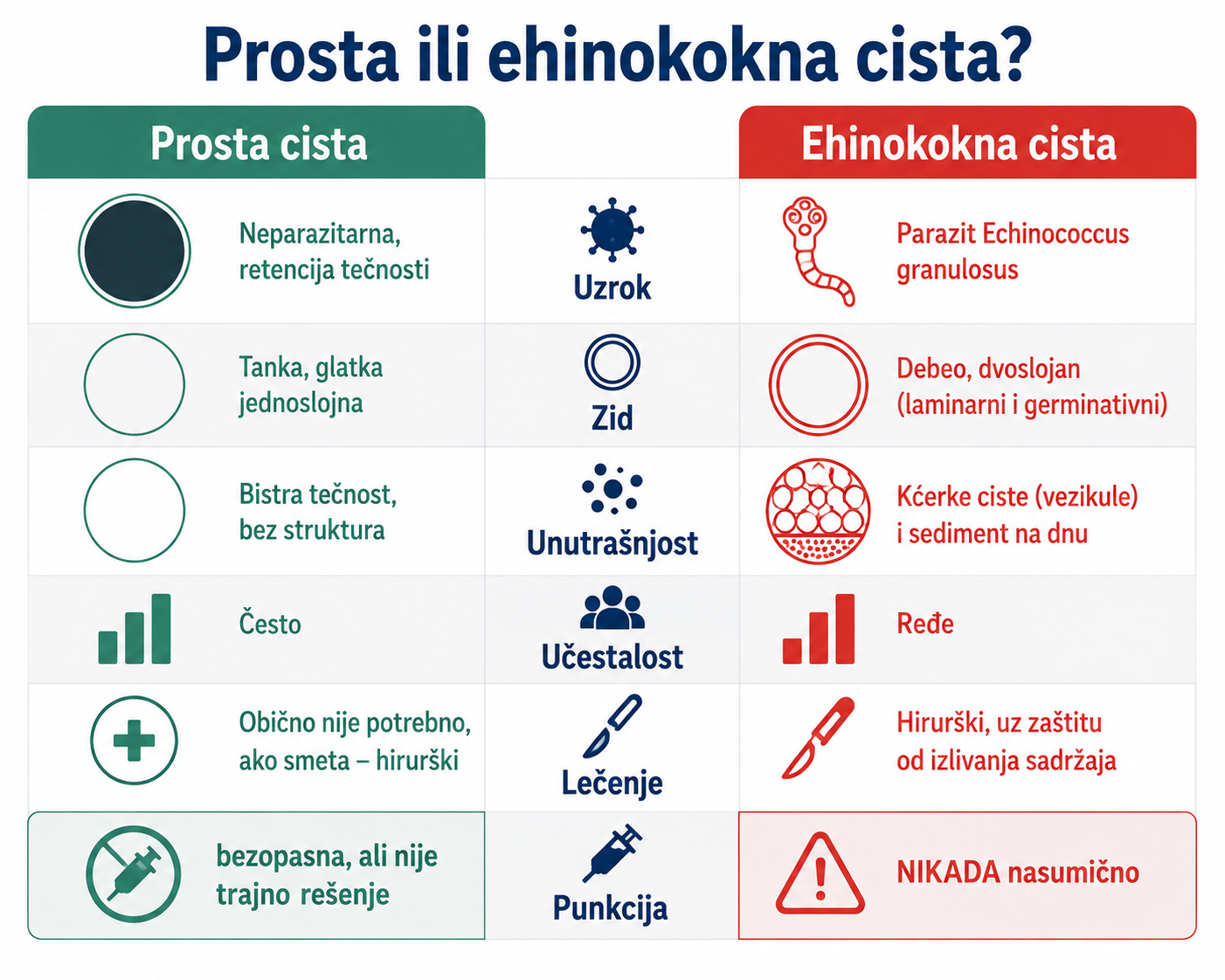 Prosta ili ehinokokna cista?

| Prosta cista | | Ehinokokna cista |
|---|---|---|
| Neparazitarna, retencija tečnosti | Uzrok | Parazit Echinococcus granulosus |
| Tanka, glatka jednoslojna | Zid | Debeo, dvoslojan (laminarni i germinativni) |
| Bistra tečnost, bez struktura | Unutrašnjost | Kćerke ciste (vezikule) i sediment na dnu |
| Često | Učestalost | Ređe |
| Obično nije potrebno, ako smeta – hirurški | Lečenje | Hirurški, uz zaštitu od izlivanja sadržaja |
| bezopasna, ali nije trajno rešenje | Punkcija | NIKADA nasumično |